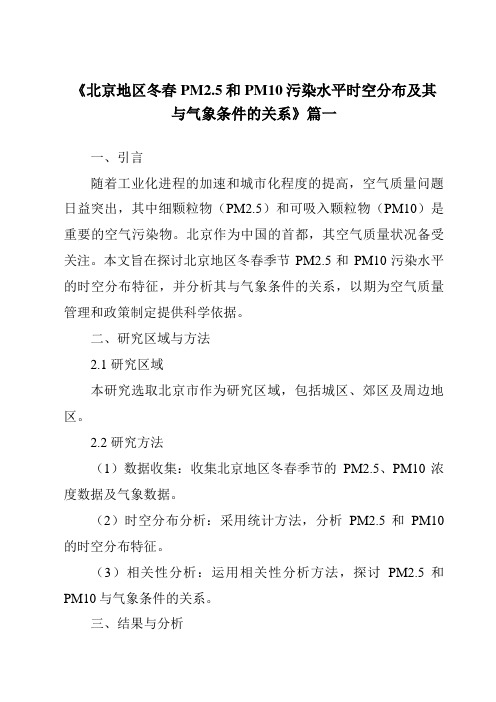 《北京地区冬春 PM2.5 和 PM10 污染水平时空分布及其与气象条件的关系》篇一

一、引言

随着工业化进程的加速和城市化程度的提高，空气质量问题日益突出，其中细颗粒物（PM2.5）和可吸入颗粒物（PM10）是重要的空气污染物。北京作为中国的首都，其空气质量状况备受关注。本文旨在探讨北京地区冬春季节 PM2.5 和 PM10 污染水平的时空分布特征，并分析其与气象条件的关系，以期为空气质量管理和政策制定提供科学依据。

二、研究区域与方法

2.1 研究区域

本研究选取北京市作为研究区域，包括城区、郊区及周边地区。

2.2 研究方法

（1）数据收集：收集北京地区冬春季节的 PM2.5、PM10 浓度数据及气象数据。

（2）时空分布分析：采用统计方法，分析 PM2.5 和 PM10 的时空分布特征。

（3）相关性分析：运用相关性分析方法，探讨 PM2.5 和 PM10 与气象条件的关系。

三、结果与分析